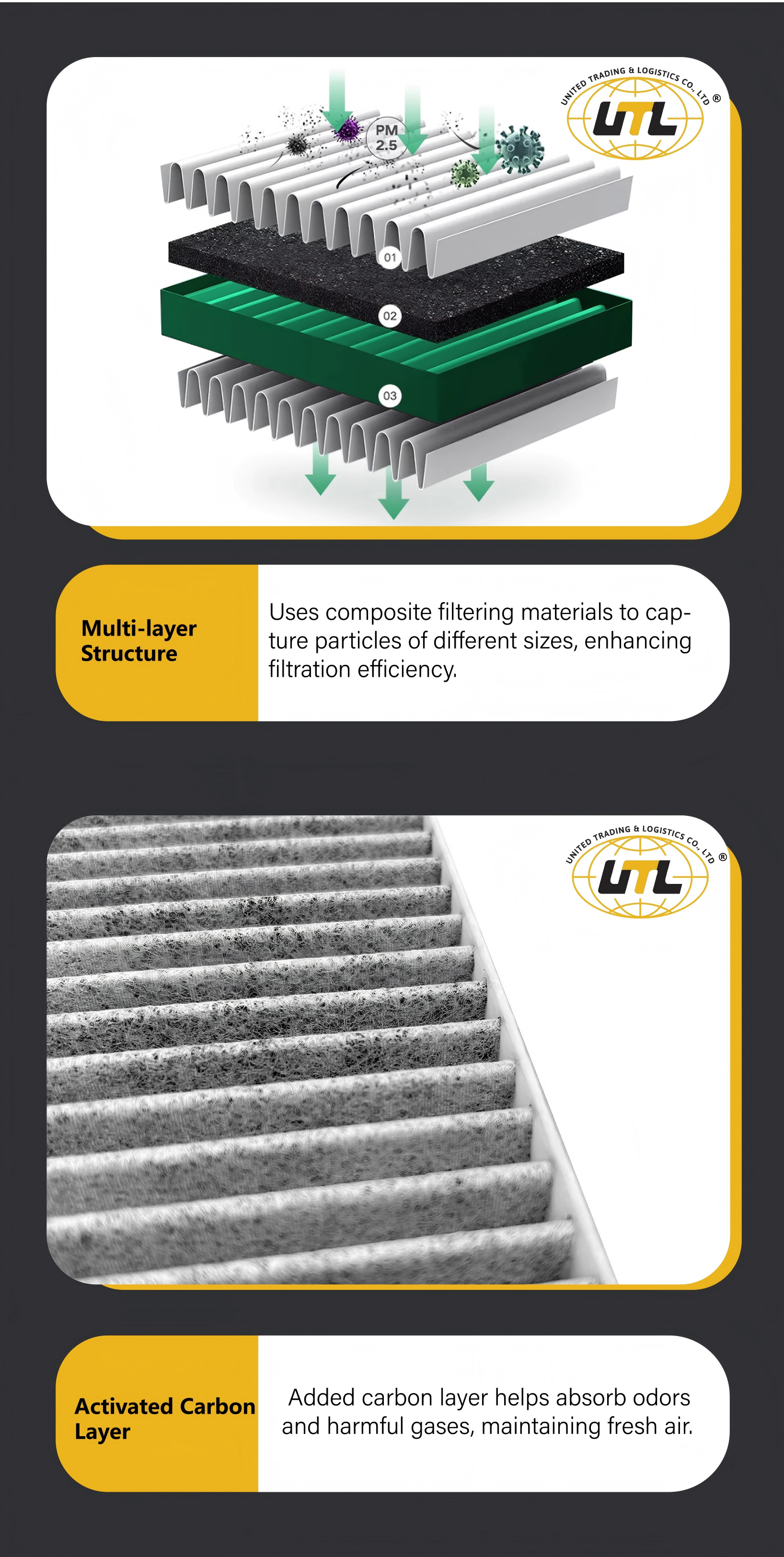 UNITED TRADING & LOGISTICS CO., LTD ®
UTL

PM 2.5

01

02

03

Multi-layer Structure

Uses composite filtering materials to capture particles of different sizes, enhancing filtration efficiency.

UNITED TRADING & LOGISTICS CO., LTD ®
UTL

Activated Carbon Layer

Added carbon layer helps absorb odors and harmful gases, maintaining fresh air.